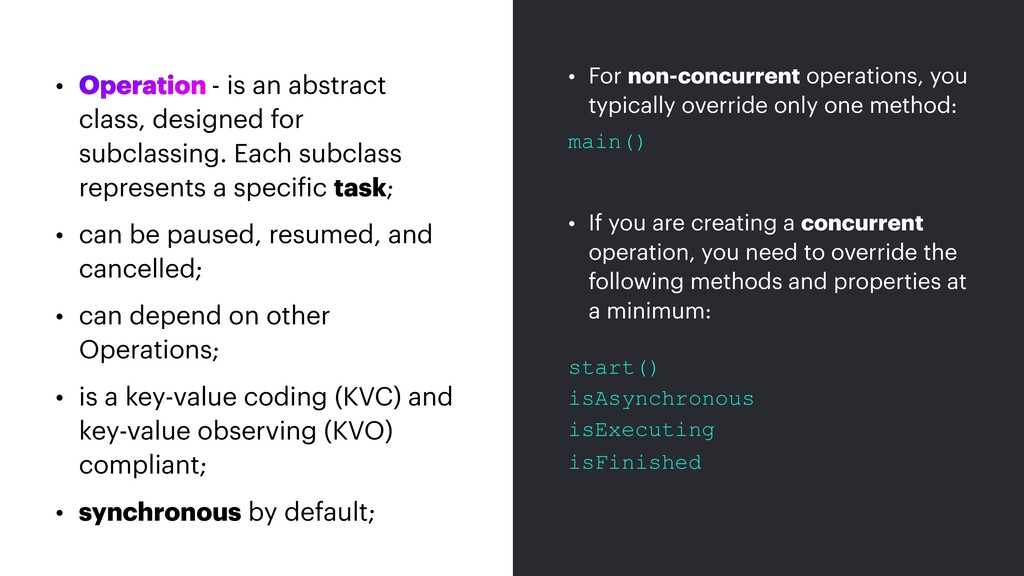 • Operation - is an abstract class, designed for subclassing. Each subclass represents a specific task;

• can be paused, resumed, and cancelled;

• can depend on other Operations;

• is a key-value coding (KVC) and key-value observing (KVO) compliant;

• synchronous by default;

• For non-concurrent operations, you typically override only one method:

main()

• If you are creating a concurrent operation, you need to override the following methods and properties at a minimum:

start()
isAsynchronous
isExecuting
isFinished